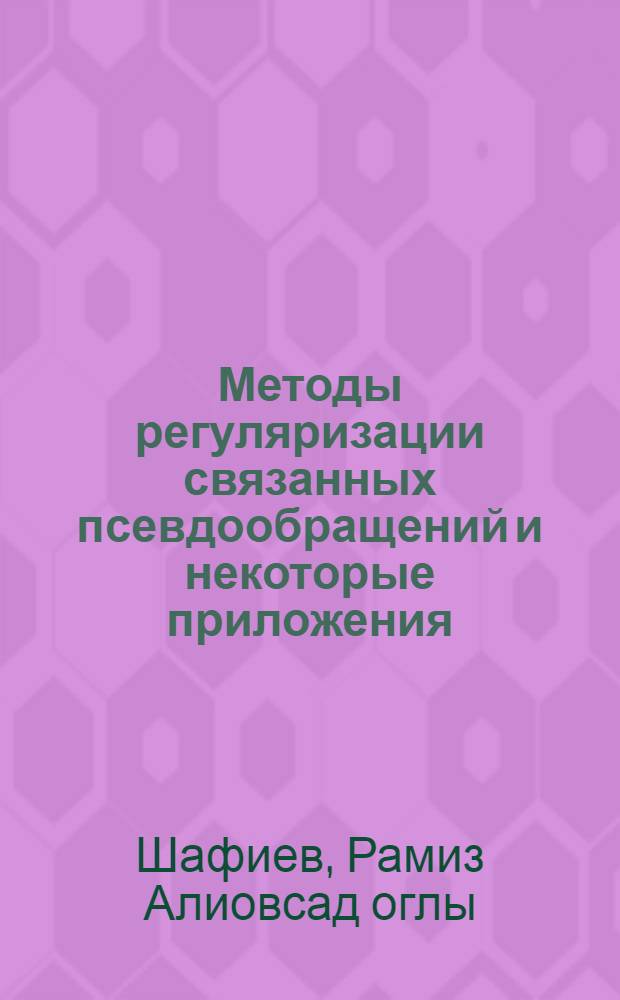 Методы регуляризации связанных псевдообращений и некоторые приложения

Шафиев, Рамиз Алиовсад оглы